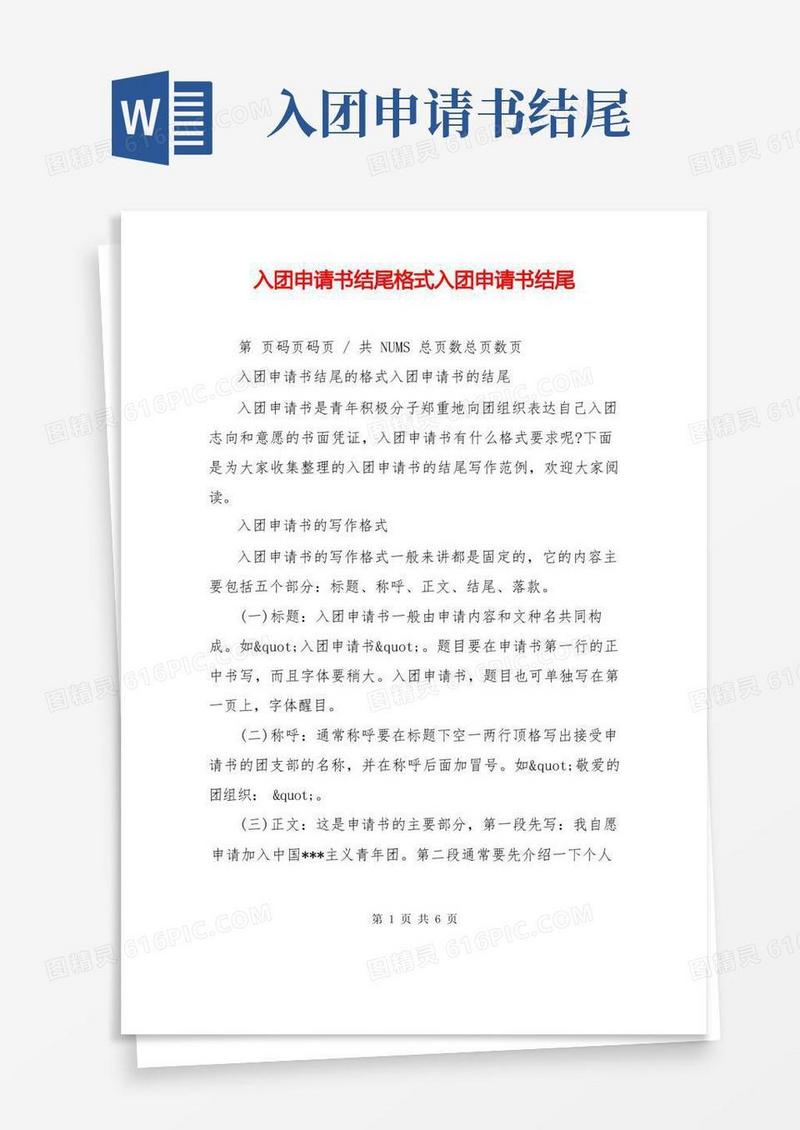 W

入团申请书结尾

入团申请书结尾格式入团申请书结尾

第 页码页码页 / 共 NUMS 总页数总页数页

入团申请书结尾的格式入团申请书的结尾

入团申请书是青年积极分子郑重地向团组织表达自己入团志向和意愿的书面凭证，入团申请书有什么格式要求呢?下面是为大家收集整理的入团申请书的结尾写作范例，欢迎大家阅读。

入团申请书的写作格式

入团申请书的写作格式一般来讲都是固定的，它的内容主要包括五个部分：标题、称呼、正文、结尾、落款。

(一)标题：入团申请书一般由申请内容和文种名共同构成。如&quot;入团申请书&quot;。题目要在申请书第一行的正中书写，而且字体要稍大。入团申请书，题目也可单独写在第一页上，字体醒目。

(二)称呼：通常称呼要在标题下空一两行顶格写出接受申请书的团支部的名称，并在称呼后面加冒号。如&quot;敬爱的团组织： &quot;。

(三)正文：这是申请书的主要部分，第一段先写：我自愿申请加入中国***主义青年团。第二段通常要先介绍一下个人

第 1 页 共 6 页

图精灵 616PIC.COM